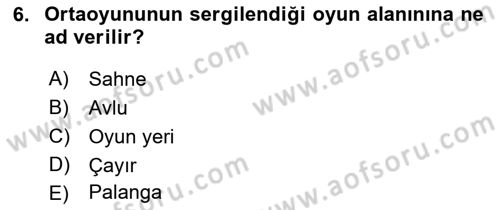 6. Ortaoyununun sergilendiği oyun alanınına ne ad verilir?

A) Sahne
B) Avlu
C) Oyun yeri
D) Çayır
E) Palanga

www.aofsoru.com
www.aofsoru.com
www.aofsoru.com
www.aofsoru.com